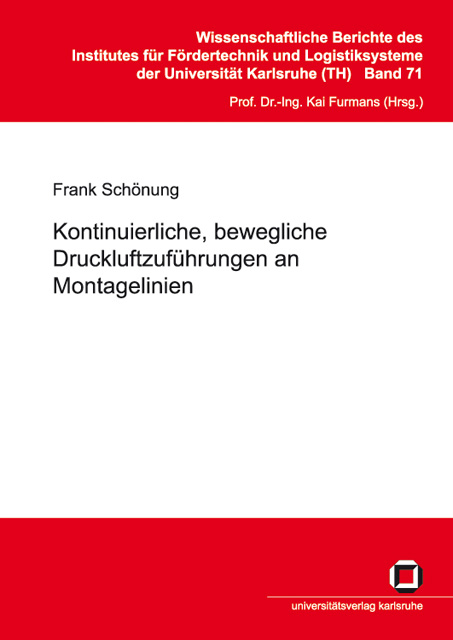 Wissenschaftliche Berichte des Institutes für Fördertechnik und Logistiksysteme der Universität Karlsruhe (TH) Band 71

Prof. Dr.-Ing. Kai Furmans (Hrsg.)

Frank Schönung

Kontinuierliche, bewegliche Druckluftzuführungen an Montagelinien

universitätsverlag karlsruhe